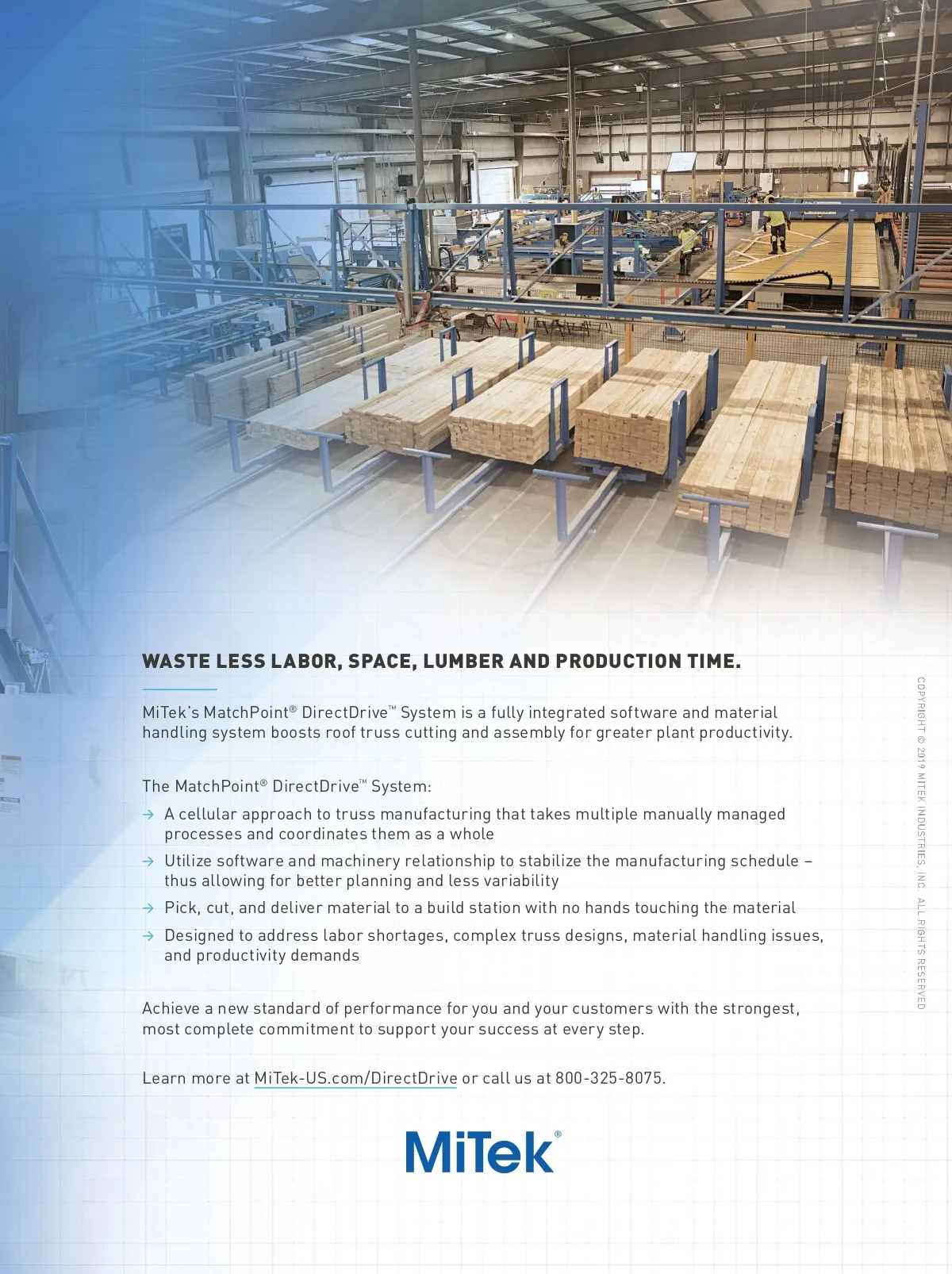 WASTE LESS LABOR, SPACE, LUMBER AND PRODUCTION TIME.

MiTek's MatchPoint® DirectDrive™ System is a fully integrated software and material handling system boosts roof truss cutting and assembly for greater plant productivity.

The MatchPoint® DirectDrive™ System:

→ A cellular approach to truss manufacturing that takes multiple manually managed processes and coordinates them as a whole

→ Utilize software and machinery relationship to stabilize the manufacturing schedule – thus allowing for better planning and less variability

→ Pick, cut, and deliver material to a build station with no hands touching the material

→ Designed to address labor shortages, complex truss designs, material handling issues, and productivity demands

Achieve a new standard of performance for you and your customers with the strongest, most complete commitment to support your success at every step.

Learn more at MiTek-US.com/DirectDrive or call us at 800-325-8075.

MiTek®

COPYRIGHT © 2019 MITEK INDUSTRIES, INC. ALL RIGHTS RESERVED